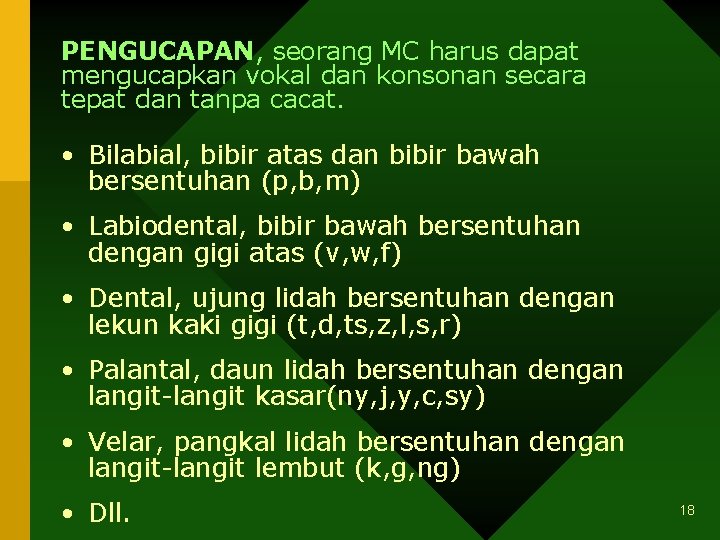 PENGUCAPAN, seorang MC harus dapat mengucapkan vokal dan konsonan secara tepat dan tanpa cacat.

• Bilabial, bibir atas dan bibir bawah bersentuhan (p,b,m)

• Labiodental, bibir bawah bersentuhan dengan gigi atas (v,w,f)

• Dental, ujung lidah bersentuhan dengan lekun kaki gigi (t,d,ts,z,l,s,r)

• Palantal, daun lidah bersentuhan dengan langit-langit kasar(ny,j,y,c,sy)

• Velar, pangkal lidah bersentuhan dengan langit-langit lembut (k,g,ng)

• Dll.

18